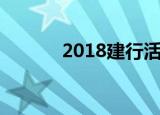 2018建行活